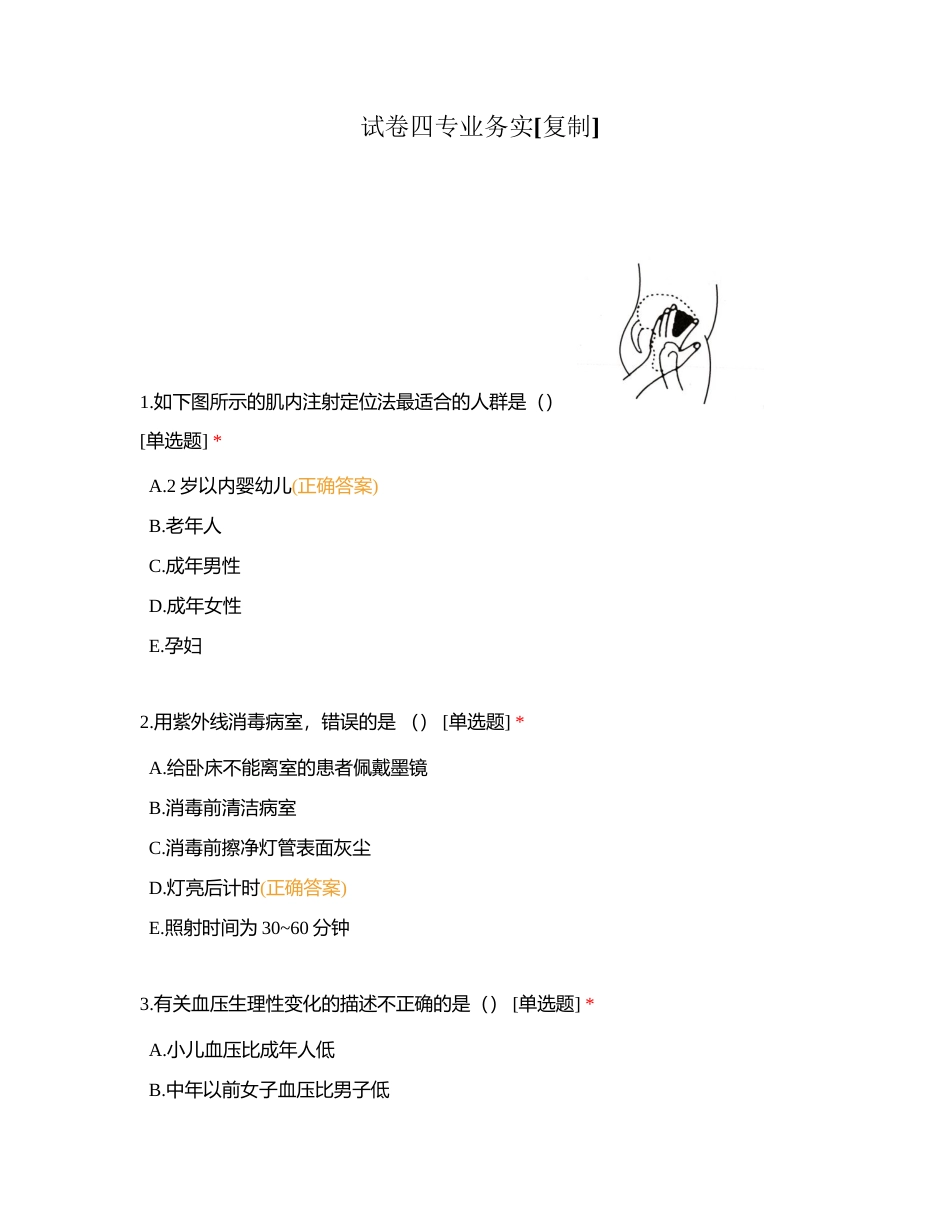 试卷四专业务实[复制]

1.如下图所示的肌内注射定位法最适合的人群是（）
[单选题] *

A.2 岁以内婴幼儿(正确答案)

B.老年人

C.成年男性

D.成年女性

E.孕妇

2.用紫外线消毒病室，错误的是 （） [单选题] *

A.给卧床不能离室的患者佩戴墨镜

B.消毒前清洁病室

C.消毒前擦净灯管表面灰尘

D.灯亮后计时(正确答案)

E.照射时间为 30~60 分钟

3.有关血压生理性变化的描述不正确的是（） [单选题] *

A.小儿血压比成年人低

B.中年以前女子血压比男子低